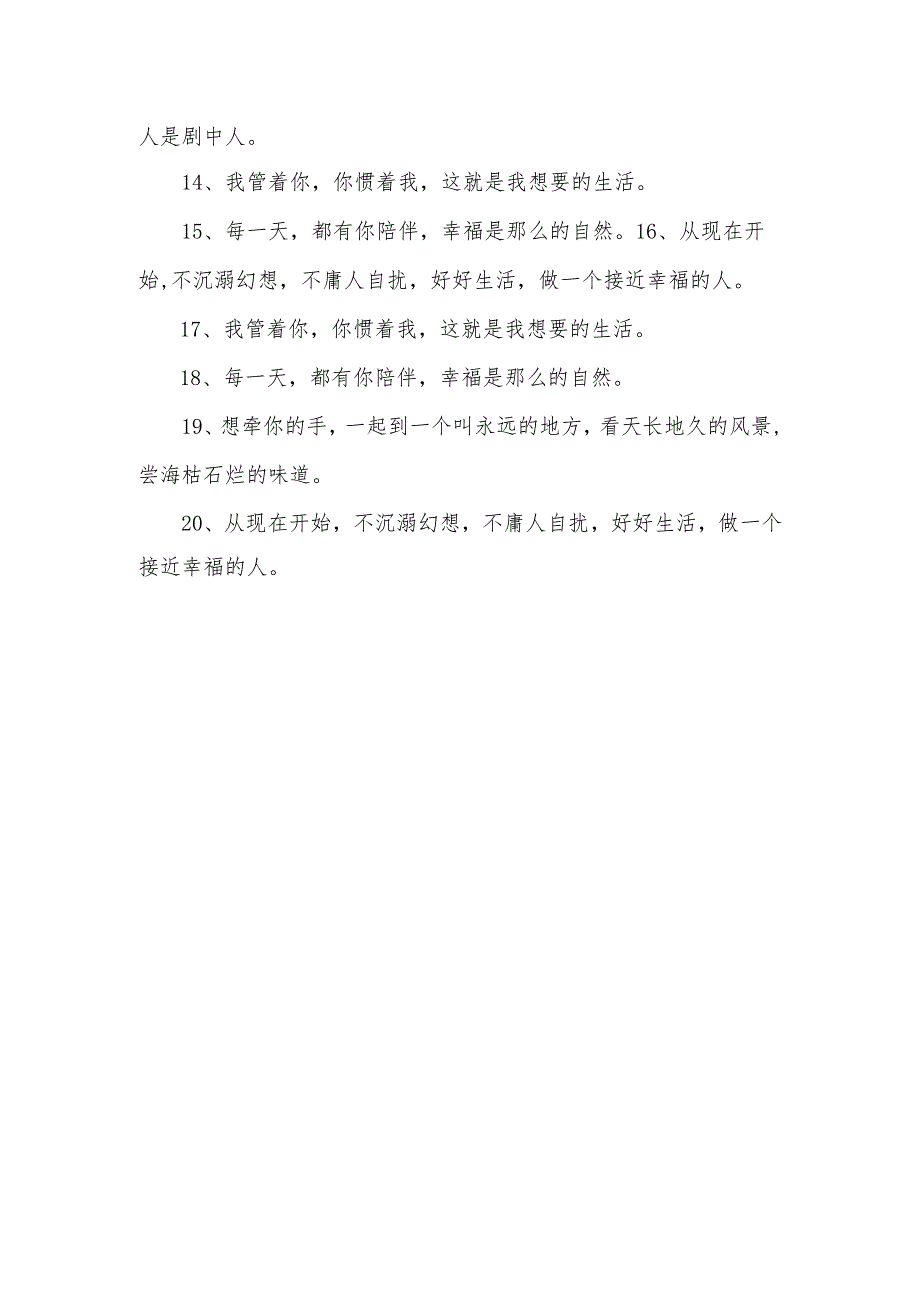 人是剧中人。

14、我管着你，你惯着我，这就是我想要的生活。

15、每一天，都有你陪伴，幸福是那么的自然。16、从现在开始,不沉溺幻想，不庸人自扰，好好生活，做一个接近幸福的人。

17、我管着你，你惯着我，这就是我想要的生活。

18、每一天，都有你陪伴，幸福是那么的自然。

19、想牵你的手，一起到一个叫永远的地方，看天长地久的风景，尝海枯石烂的味道。

20、从现在开始，不沉溺幻想，不庸人自扰，好好生活，做一个接近幸福的人。